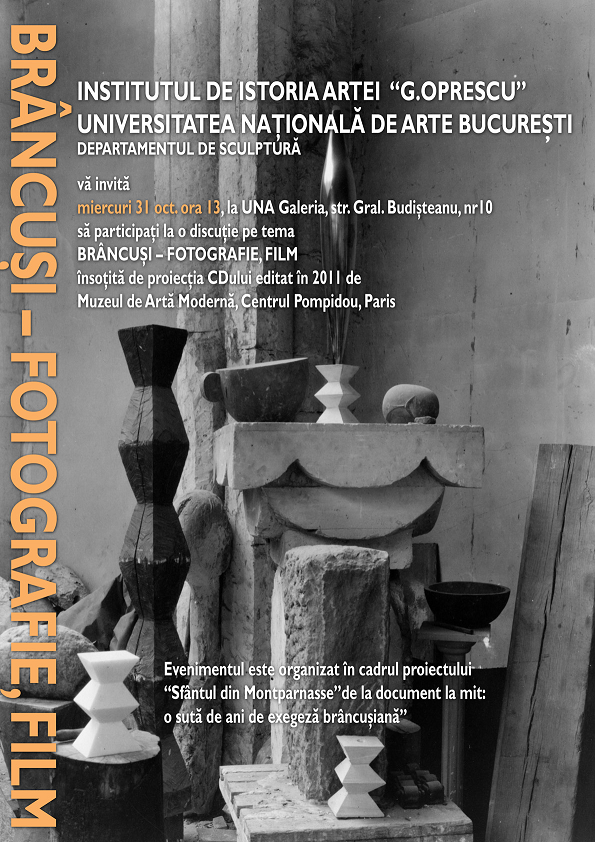 BRÂNCUȘI – FOTOGRAFIE, FILM

INSTITUTUL DE ISTORIA ARTEI "G.OPRESCU"
UNIVERSITATEA NAȚIONALĂ DE ARTE BUCUREȘTI
DEPARTAMENTUL DE SCULPTURĂ

vă invită
miercuri 31 oct. ora 13, la UNA Galeria, str. Gral. Budișteanu, nr10
să participați la o discuție pe tema
BRÂNCUȘI – FOTOGRAFIE, FILM
însoțită de proiecția CDului editat în 2011 de
Muzeul de Artă Modernă, Centrul Pompidou, Paris

Evenimentul este organizat în cadrul proiectului
"Sfântul din Montparnasse" de la document la mit:
o sută de ani de exegeză brâncușiană"